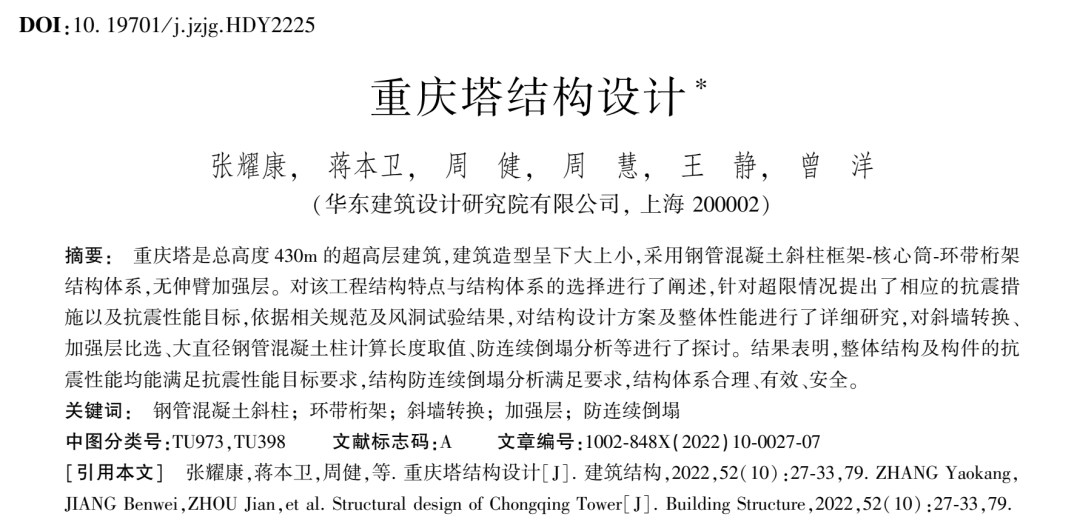 DOI:10. 19701/j.jzjg.HDY2225

重庆塔结构设计*

张耀康, 蒋本卫, 周 健, 周 慧, 王 静, 曾 洋
(华东建筑设计研究院有限公司, 上海 200002)

摘要: 重庆塔是总高度 430m 的超高层建筑,建筑造型呈下大上小,采用钢管混凝土斜柱框架-核心筒-环带桁架结构体系,无伸臂加强层。对该工程结构特点与结构体系的选择进行了阐述,针对超限情况提出了相应的抗震措施以及抗震性能目标,依据相关规范及风洞试验结果,对结构设计方案及整体性能进行了详细研究,对斜墙转换、加强层比选、大直径钢管混凝土柱计算长度取值、防连续倒塌分析等进行了探讨。结果表明,整体结构及构件的抗震性能均能满足抗震性能目标要求,结构防连续倒塌分析满足要求,结构体系合理、有效、安全。
关键词: 钢管混凝土斜柱; 环带桁架; 斜墙转换; 加强层; 防连续倒塌
中图分类号:TU973,TU398 文献标志码:A 文章编号:1002-848X(2022)10-0027-07
[引用本文] 张耀康,蒋本卫,周健,等. 重庆塔结构设计[J]. 建筑结构,2022,52(10):27-33,79. ZHANG Yaokang, JIANG Benwei,ZHOU Jian,et al. Structural design of Chongqing Tower[J]. Building Structure,2022,52(10):27-33,79.